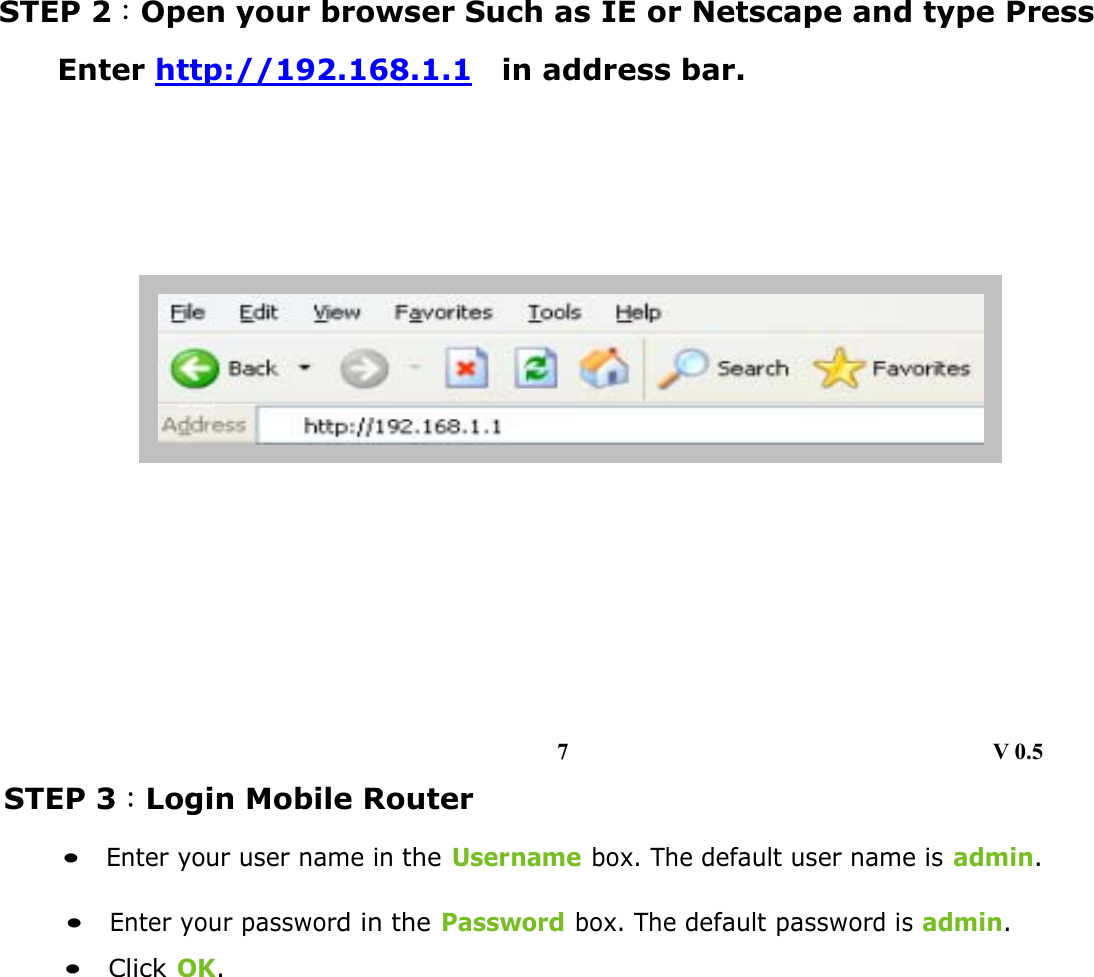 STEP 2：Open your browser Such as IE or Netscape and type Press Enter http://192.168.1.1 in address bar.

File Edit View Favorites Tools Help

Back Search Favorites

Address http://192.168.1.1

7 V 0.5

STEP 3：Login Mobile Router

• Enter your user name in the Username box. The default user name is admin.

• Enter your password in the Password box. The default password is admin.

• Click OK.